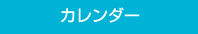 カレンダー